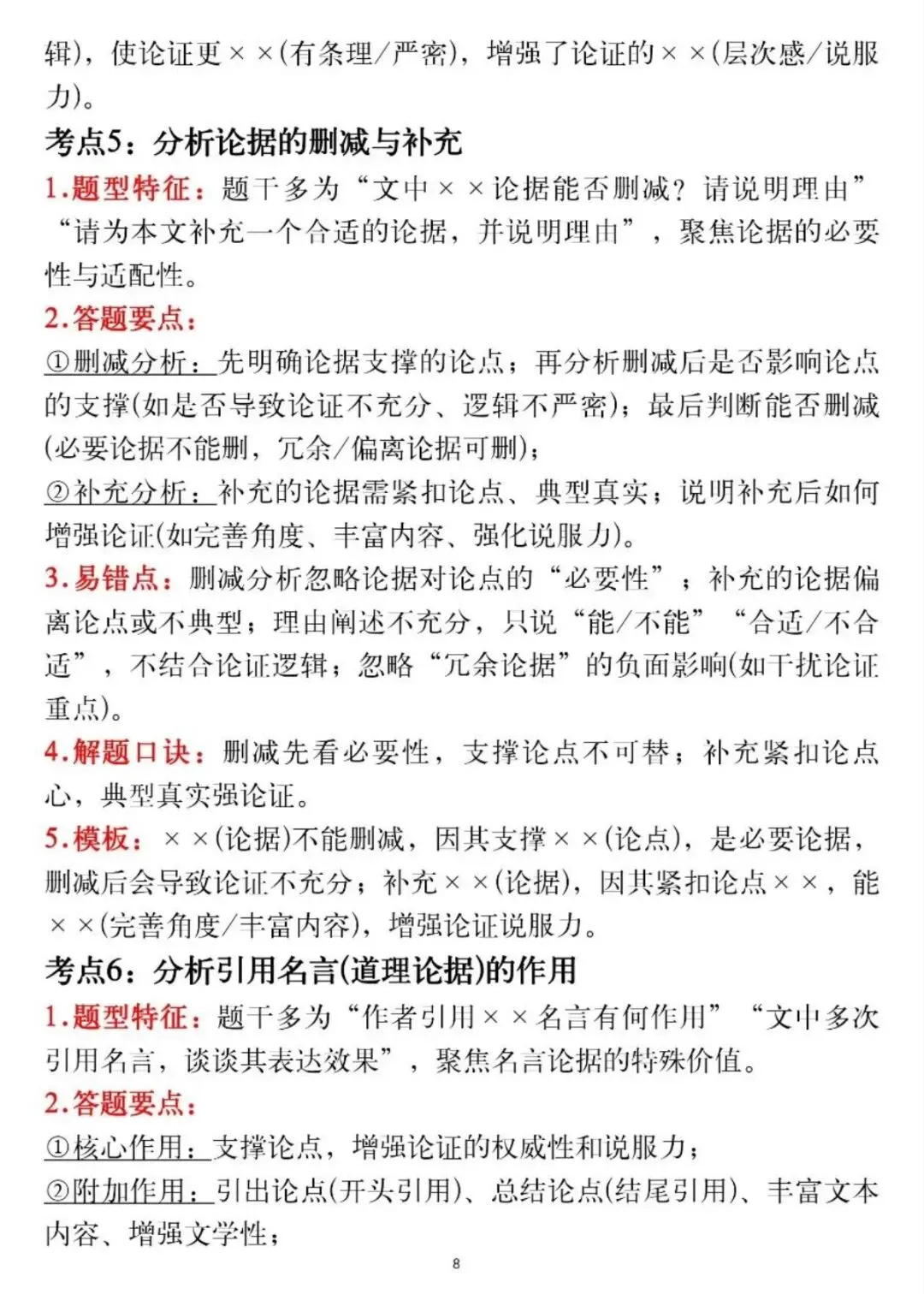 辑)，使论证更××(有条理/严密)，增强了论证的××(层次感/说服力)。

考点5：分析论据的删减与补充

1.题型特征：题干多为“文中××论据能否删减？请说明理由”“请为本文补充一个合适的论据，并说明理由”，聚焦论据的必要性与适配性。

2.答题要点：

①删减分析：先明确论据支撑的论点；再分析删减后是否影响论点的支撑(如是否导致论证不充分、逻辑不严密)；最后判断能否删减(必要论据不能删，冗余/偏离论据可删)；

②补充分析：补充的论据需紧扣论点、典型真实；说明补充后如何增强论证(如完善角度、丰富内容、强化说服力)。

3.易错点：删减分析忽略论据对论点的“必要性”；补充的论据偏离论点或不典型；理由阐述不充分，只说“能/不能”“合适/不合适”，不结合论证逻辑；忽略“冗余论据”的负面影响(如干扰论证重点)。

4.解题口诀：删减先看必要性，支撑论点不可替；补充紧扣论点心，典型真实强论证。

5.模板：××(论据)不能删减，因其支撑××(论点)，是必要论据，删减后会导致论证不充分；补充××(论据)，因其紧扣论点××，能××(完善角度/丰富内容)，增强论证说服力。

考点6：分析引用名言(道理论据)的作用

1.题型特征：题干多为“作者引用××名言有何作用”“文中多次引用名言，谈谈其表达效果”，聚焦名言论据的特殊价值。

2.答题要点：

①核心作用：支撑论点，增强论证的权威性和说服力；

②附加作用：引出论点(开头引用)、总结论点(结尾引用)、丰富文本内容、增强文学性；

8